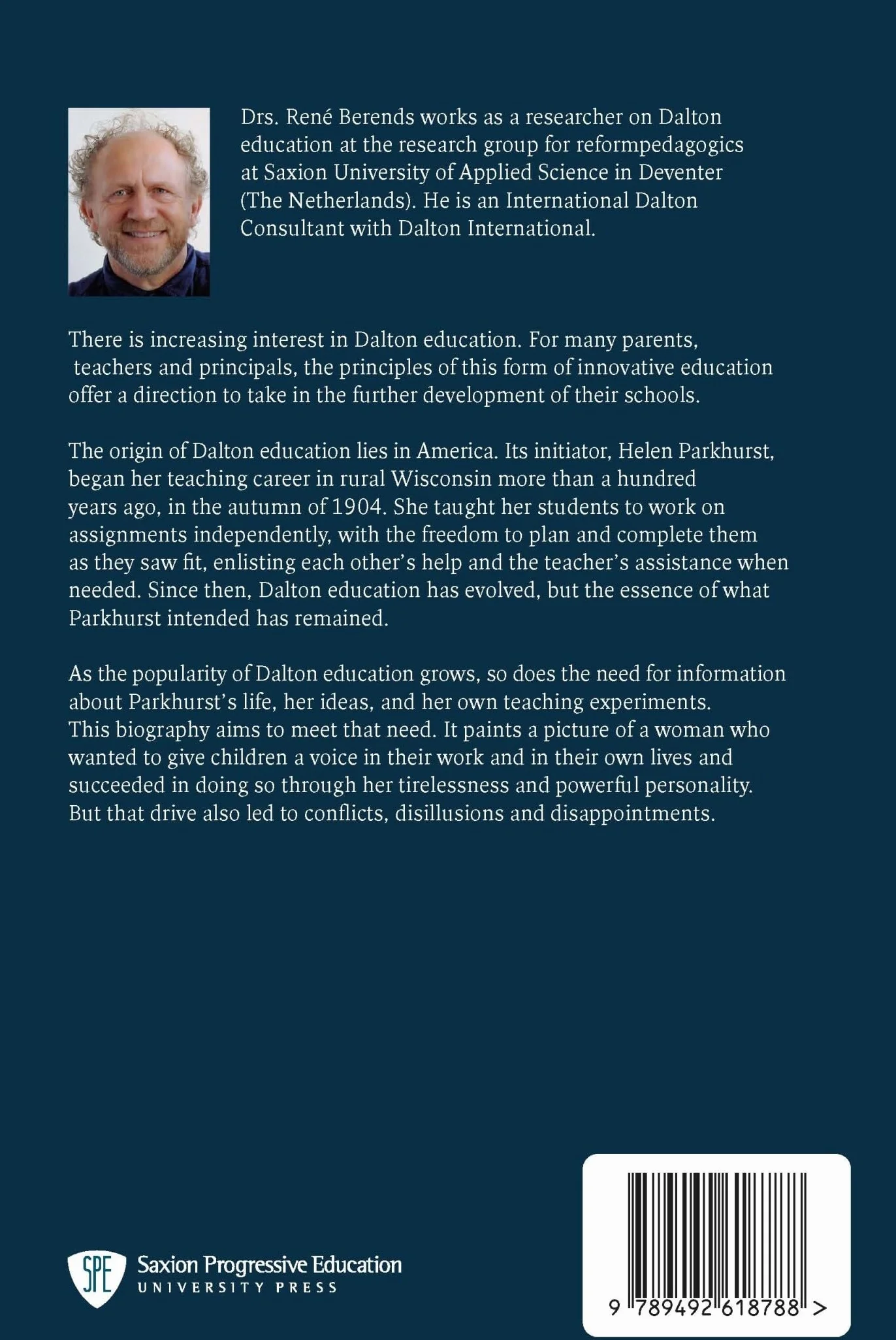 Drs. René Berends works as a researcher on Dalton education at the research group for reformpedagogics at Saxion University of Applied Science in Deventer (The Netherlands). He is an International Dalton Consultant with Dalton International.

There is increasing interest in Dalton education. For many parents, teachers and principals, the principles of this form of innovative education offer a direction to take in the further development of their schools.

The origin of Dalton education lies in America. Its initiator, Helen Parkhurst, began her teaching career in rural Wisconsin more than a hundred years ago, in the autumn of 1904. She taught her students to work on assignments independently, with the freedom to plan and complete them as they saw fit, enlisting each other's help and the teacher's assistance when needed. Since then, Dalton education has evolved, but the essence of what Parkhurst intended has remained.

As the popularity of Dalton education grows, so does the need for information about Parkhurst's life, her ideas, and her own teaching experiments. This biography aims to meet that need. It paints a picture of a woman who wanted to give children a voice in their work and in their own lives and succeeded in doing so through her tirelessness and powerful personality. But that drive also led to conflicts, disillusions and disappointments.

SPE
Saxion Progressive Education
UNIVERSITY PRESS

9 789492 618788 >